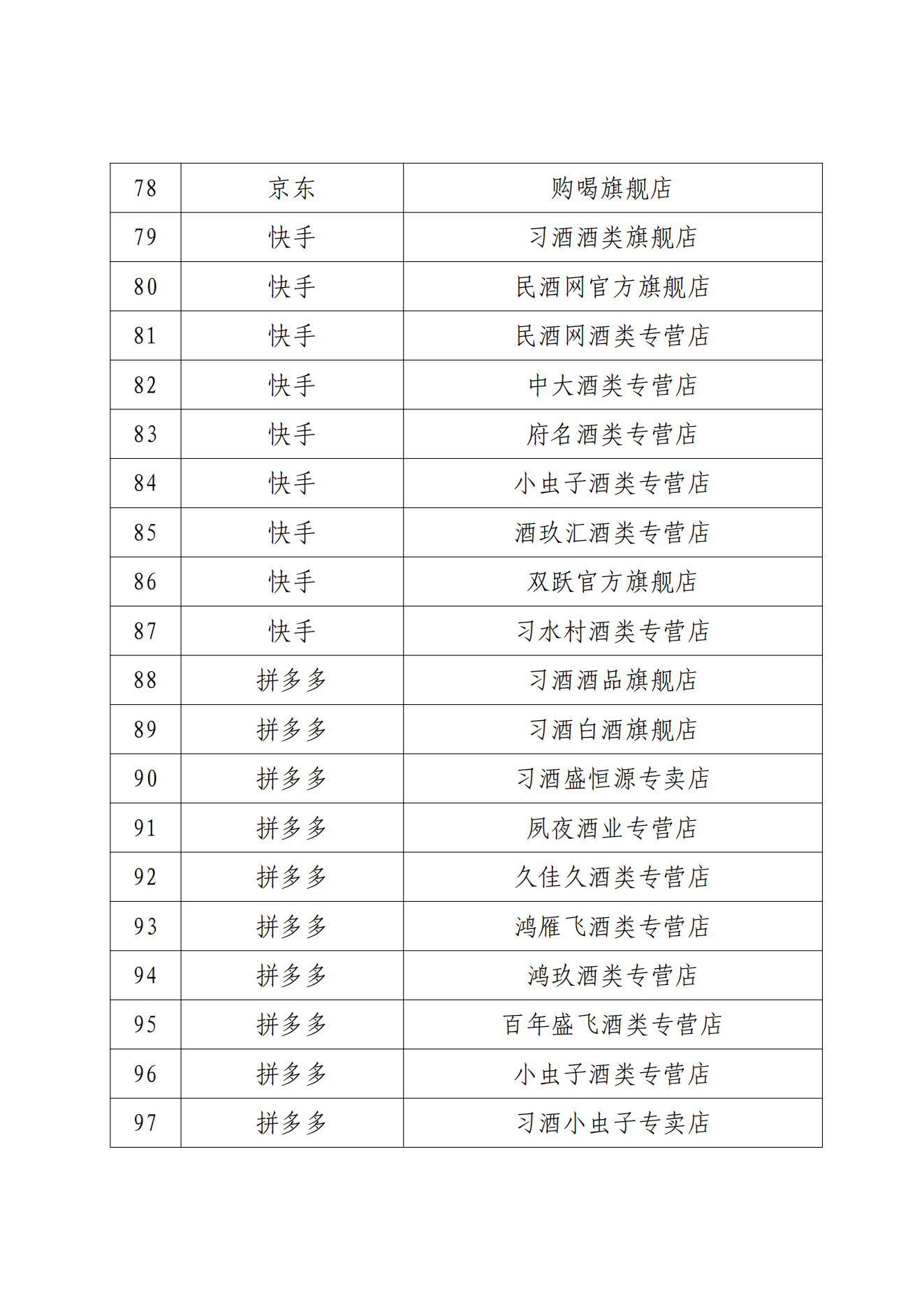 | 78 | 京东 | 购喝旗舰店 |
|---|---|---|
| 79 | 快手 | 习酒酒类旗舰店 |
| 80 | 快手 | 民酒网官方旗舰店 |
| 81 | 快手 | 民酒网酒类专营店 |
| 82 | 快手 | 中大酒类专营店 |
| 83 | 快手 | 府名酒类专营店 |
| 84 | 快手 | 小虫子酒类专营店 |
| 85 | 快手 | 酒玖汇酒类专营店 |
| 86 | 快手 | 双跃官方旗舰店 |
| 87 | 快手 | 习水村酒类专营店 |
| 88 | 拼多多 | 习酒酒品旗舰店 |
| 89 | 拼多多 | 习酒白酒旗舰店 |
| 90 | 拼多多 | 习酒盛恒源专卖店 |
| 91 | 拼多多 | 夙夜酒业专营店 |
| 92 | 拼多多 | 久佳久酒类专营店 |
| 93 | 拼多多 | 鸿雁飞酒类专营店 |
| 94 | 拼多多 | 鸿玖酒类专营店 |
| 95 | 拼多多 | 百年盛飞酒类专营店 |
| 96 | 拼多多 | 小虫子酒类专营店 |
| 97 | 拼多多 | 习酒小虫子专卖店 |